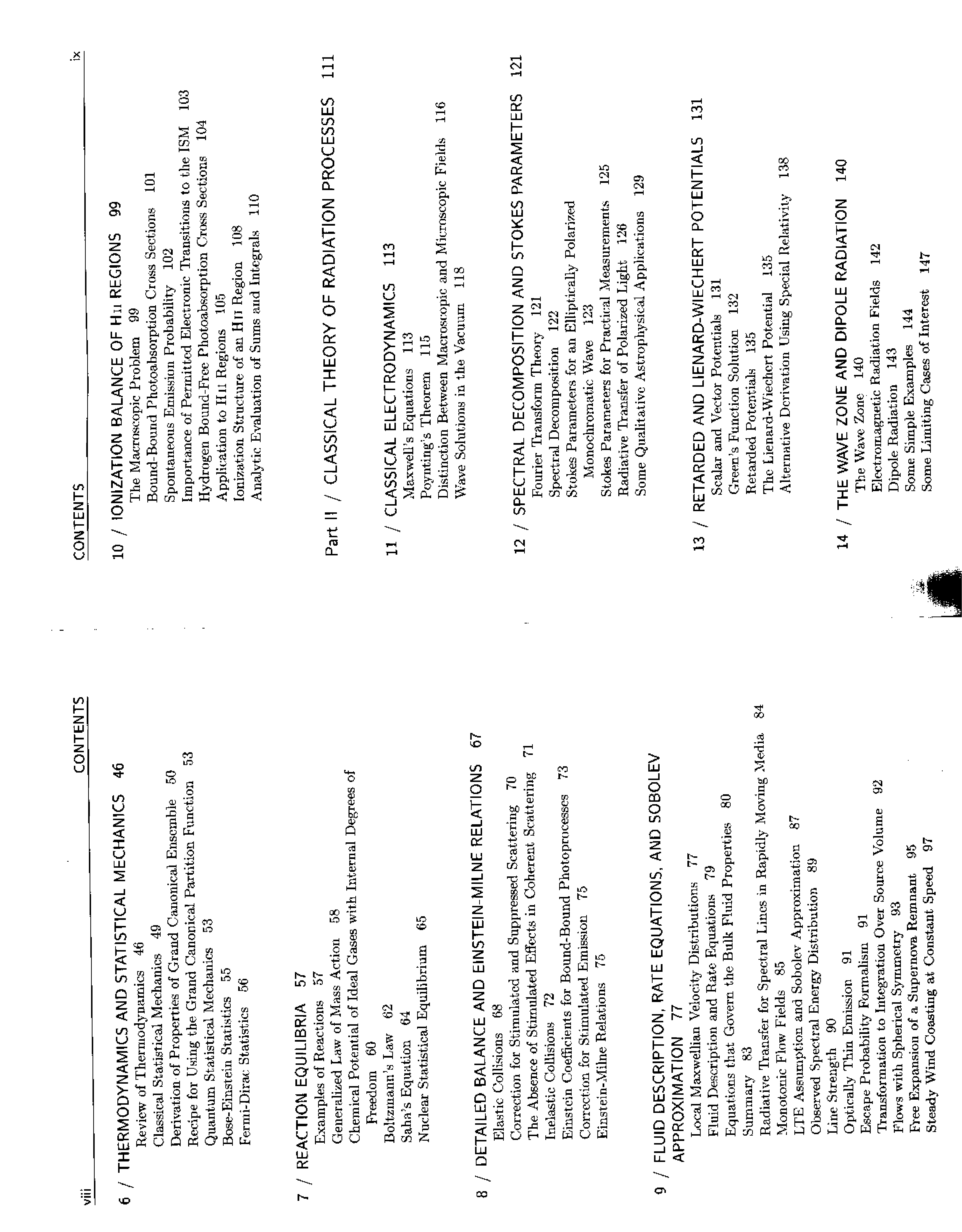 viii CONTENTS

6 / THERMODYNAMICS AND STATISTICAL MECHANICS 46
Review of Thermodynamics 46
Classical Statistical Mechanics 49
Derivation of Properties of Grand Canonical Ensemble 50
Recipe for Using the Grand Canonical Partition Function 53
Quantum Statistical Mechanics 53
Bose-Einstein Statistics 55
Fermi-Dirac Statistics 56

7 / REACTION EQUILIBRIA 57
Examples of Reactions 57
Generalized Law of Mass Action 58
Chemical Potential of Ideal Gases with Internal Degrees of Freedom 60
Boltzmann's Law 62
Saha's Equation 64
Nuclear Statistical Equilibrium 65

8 / DETAILED BALANCE AND EINSTEIN-MILNE RELATIONS 67
Elastic Collisions 68
Correction for Stimulated and Suppressed Scattering 70
The Absence of Stimulated Effects in Coherent Scattering 71
Inelastic Collisions 72
Einstein Coefficients for Bound-Bound Photoprocesses 73
Correction for Stimulated Emission 75
Einstein-Milne Relations 75

9 / FLUID DESCRIPTION, RATE EQUATIONS, AND SOBOLEV APPROXIMATION 77
Local Maxwellian Velocity Distributions 77
Fluid Description and Rate Equations 79
Equations that Govern the Bulk Fluid Properties 80
Summary 83
Radiative Transfer for Spectral Lines in Rapidly Moving Media 84
Monotonic Flow Fields 85
LTE Assumption and Sobolev Approximation 87
Observed Spectral Energy Distribution 89
Line Strength 90
Optically Thin Emission 91
Escape Probability Formalism 91
Transformation to Integration Over Source Volume 92
Flows with Spherical Symmetry 93
Free Expansion of a Supernova Remnant 95
Steady Wind Coasting at Constant Speed 97

CONTENTS ix

10 / IONIZATION BALANCE OF HII REGIONS 99
The Macroscopic Problem 99
Bound-Bound Photoabsorption Cross Sections 101
Spontaneous Emission Probability 102
Importance of Permitted Electronic Transitions to the ISM 103
Hydrogen Bound-Free Photoabsorption Cross Sections 104
Application to HII Regions 105
Ionization Structure of an HII Region 108
Analytic Evaluation of Sums and Integrals 110

Part II / CLASSICAL THEORY OF RADIATION PROCESSES 111

11 / CLASSICAL ELECTRODYNAMICS 113
Maxwell's Equations 113
Poynting's Theorem 115
Distinction Between Macroscopic and Microscopic Fields 116
Wave Solutions in the Vacuum 118

12 / SPECTRAL DECOMPOSITION AND STOKES PARAMETERS 121
Fourier Transform Theory 121
Spectral Decomposition 122
Stokes Parameters for an Elliptically Polarized Monochromatic Wave 123
Stokes Parameters for Practical Measurements 125
Radiative Transfer of Polarized Light 126
Some Qualitative Astrophysical Applications 129

13 / RETARDED AND LIENARD-WIECHERT POTENTIALS 131
Scalar and Vector Potentials 131
Green's Function Solution 132
Retarded Potentials 135
The Lienard-Wiechert Potential 135
Alternative Derivation Using Special Relativity 138

14 / THE WAVE ZONE AND DIPOLE RADIATION 140
The Wave Zone 140
Electromagnetic Radiation Fields 142
Dipole Radiation 143
Some Simple Examples 144
Some Limiting Cases of Interest 147